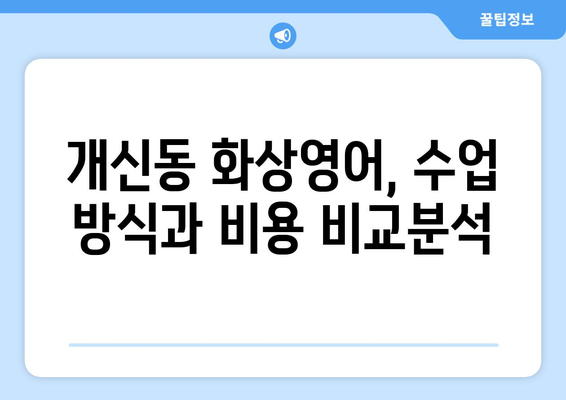 꿀팁정보

개신동 화상영어, 수업 방식과 비용 비교분석